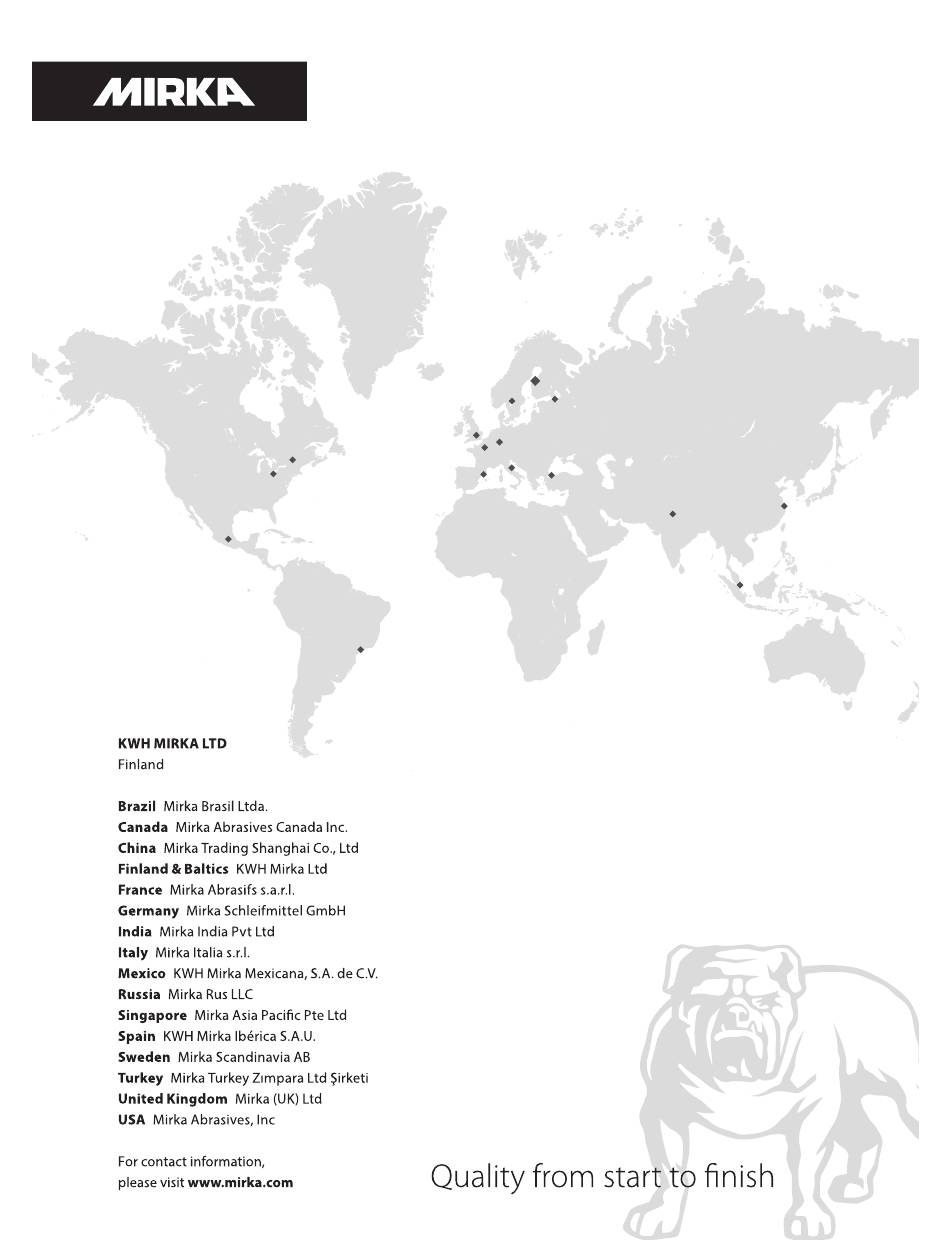 MIRKA

KWH MIRKA LTD
Finland

Brazil Mirka Brasil Ltda.
Canada Mirka Abrasives Canada Inc.
China Mirka Trading Shanghai Co., Ltd
Finland & Baltics KWH Mirka Ltd
France Mirka Abrasifs s.a.r.l.
Germany Mirka Schleifmittel GmbH
India Mirka India Pvt Ltd
Italy Mirka Italia s.r.l.
Mexico KWH Mirka Mexicana, S.A. de C.V.
Russia Mirka Rus LLC
Singapore Mirka Asia Pacific Pte Ltd
Spain KWH Mirka Ibérica S.A.U.
Sweden Mirka Scandinavia AB
Turkey Mirka Turkey Zımpara Ltd Şirketi
United Kingdom Mirka (UK) Ltd
USA Mirka Abrasives, Inc

For contact information, please visit www.mirka.com

Quality from start to finish